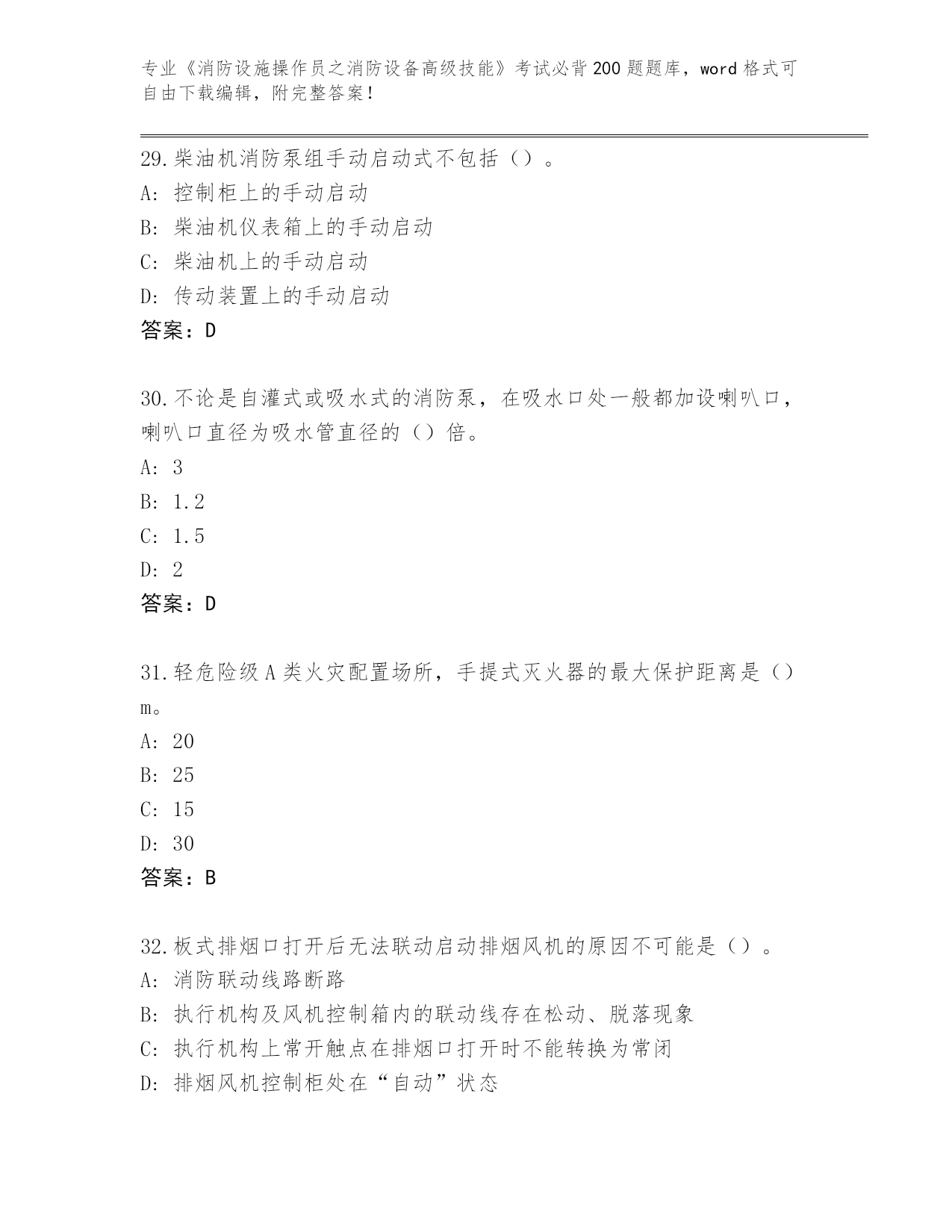 专业《消防设施操作员之消防设备高级技能》考试必背200题题库，word格式可自由下载编辑，附完整答案！

29.柴油机消防泵组手动启动式不包括（）。
A：控制柜上的手动启动
B：柴油机仪表箱上的手动启动
C：柴油机上的手动启动
D：传动装置上的手动启动
答案：D

30.不论是自灌式或吸水式的消防泵，在吸水口处一般都加设喇叭口，喇叭口直径为吸水管直径的（）倍。
A：3
B：1.2
C：1.5
D：2
答案：D

31.轻危险级A类火灾配置场所，手提式灭火器的最大保护距离是（）m。
A：20
B：25
C：15
D：30
答案：B

32.板式排烟口打开后无法联动启动排烟风机的原因不可能是（）。
A：消防联动线路断路
B：执行机构及风机控制箱内的联动线存在松动、脱落现象
C：执行机构上常开触点在排烟口打开时不能转换为常闭
D：排烟风机控制柜处在“自动”状态